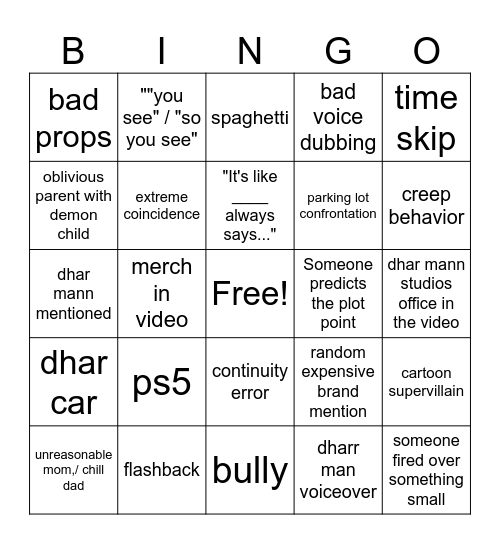 | B | I | N | G | O |
|---|---|---|---|---|
| bad props | ""you see" / "so you see" | spaghetti | bad voice dubbing | time skip |
| oblivious parent with demon child | extreme coincidence | "It's like ____ always says..." | parking lot confrontation | creep behavior |
| dhar mann mentioned | merch in video | Free! | Someone predicts the plot point | dhar mann studios office in the video |
| dhar car | ps5 | continuity error | random expensive brand mention | cartoon supervillain |
| unreasonable mom,/ chill dad | flashback | bully | dharr man voiceover | someone fired over something small |